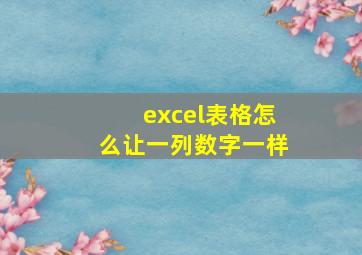 excel表格怎么让一列数字一样